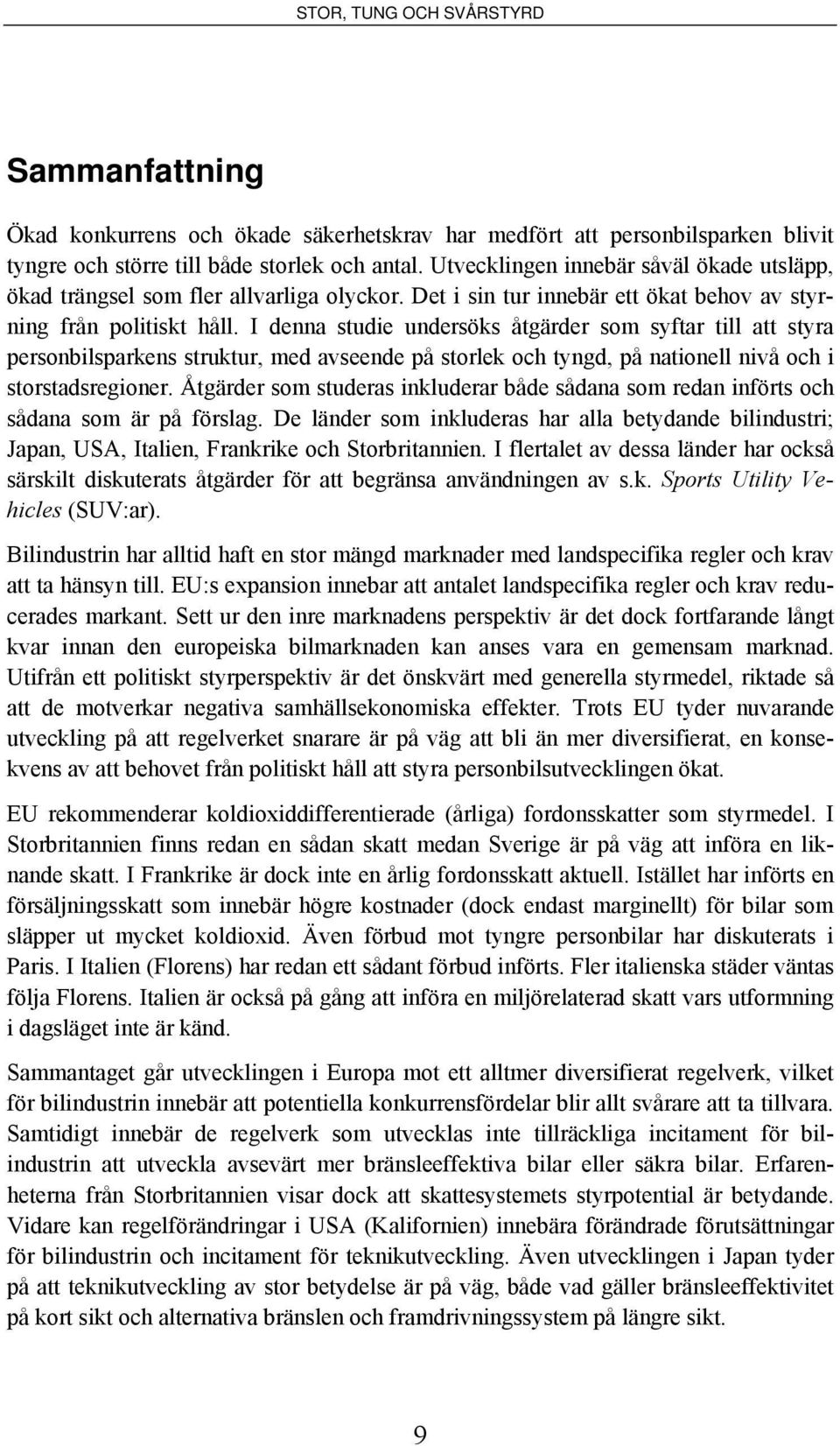 STOR, TUNG OCH SVÅRSTYRD

Sammanfattning

Ökad konkurrens och ökade säkerhetskrav har medfört att personbilsparken blivit tyngre och större till både storlek och antal. Utvecklingen innebär såväl ökade utsläpp, ökad trängsel som fler allvarliga olyckor. Det i sin tur innebär ett ökat behov av styrning från politiskt håll. I denna studie undersöks åtgärder som syftar till att styra personbilsparkens struktur, med avseende på storlek och tyngd, på nationell nivå och i storstadsregioner. Åtgärder som studeras inkluderar både sådana som redan införts och sådana som är på förslag. De länder som inkluderas har alla betydande bilindustri; Japan, USA, Italien, Frankrike och Storbritannien. I flertalet av dessa länder har också särskilt diskuterats åtgärder för att begränsa användningen av s.k. Sports Utility Vehicles (SUV:ar).

Bilindustrin har alltid haft en stor mängd marknader med landspecifika regler och krav att ta hänsyn till. EU:s expansion innebar att antalet landspecifika regler och krav reducerades markant. Sett ur den inre marknadens perspektiv är det dock fortfarande långt kvar innan den europeiska bilmarknaden kan anses vara en gemensam marknad. Utifrån ett politiskt styrperspektiv är det önskvärt med generella styrmedel, riktade så att de motverkar negativa samhällsekonomiska effekter. Trots EU tyder nuvarande utveckling på att regelverket snarare är på väg att bli än mer diversifierat, en konsekvens av att behovet från politiskt håll att styra personbilsutvecklingen ökat.

EU rekommenderar koldioxiddifferentierade (årliga) fordonsskatter som styrmedel. I Storbritannien finns redan en sådan skatt medan Sverige är på väg att införa en liknande skatt. I Frankrike är dock inte en årlig fordonsskatt aktuell. Istället har införts en försäljningsskatt som innebär högre kostnader (dock endast marginellt) för bilar som släpper ut mycket koldioxid. Även förbud mot tyngre personbilar har diskuterats i Paris. I Italien (Florens) har redan ett sådant förbud införts. Fler italienska städer väntas följa Florens. Italien är också på gång att införa en miljörelaterad skatt vars utformning i dagsläget inte är känd.

Sammantaget går utvecklingen i Europa mot ett alltmer diversifierat regelverk, vilket för bilindustrin innebär att potentiella konkurrensfördelar blir allt svårare att ta tillvara. Samtidigt innebär de regelverk som utvecklas inte tillräckliga incitament för bilindustrin att utveckla avsevärt mer bränsleeffektiva bilar eller säkra bilar. Erfarenheterna från Storbritannien visar dock att skattesystemets styrpotential är betydande. Vidare kan regelförändringar i USA (Kalifornien) innebära förändrade förutsättningar för bilindustrin och incitament för teknikutveckling. Även utvecklingen i Japan tyder på att teknikutveckling av stor betydelse är på väg, både vad gäller bränsleeffektivitet på kort sikt och alternativa bränslen och framdrivningssystem på längre sikt.

9